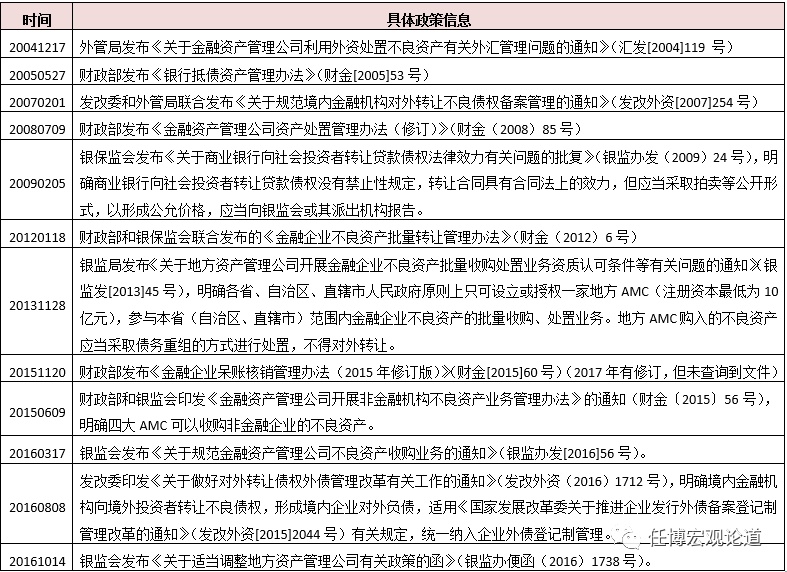 | 时间 | 具体政策信息 |
|---|---|
| 20041217 | 外管局发布《关于金融资产管理公司利用外资处置不良资产有关外汇管理问题的通知》（汇发[2004]119 号） |
| 20050527 | 财政部发布《银行抵债资产管理办法》（财金[2005]53 号） |
| 20070201 | 发改委和外管局联合发布《关于规范境内金融机构对外转让不良债权备案管理的通知》（发改外资[2007]254 号） |
| 20080709 | 财政部发布《金融资产管理公司资产处置管理办法（修订）》（财金（2008）85 号） |
| 20090205 | 银保监会发布《关于商业银行向社会投资者转让贷款债权法律效力有关问题的批复》（银监办发（2009）24 号），明确商业银行向社会投资者转让贷款债权没有禁止性规定，转让合同具有合同法上的效力，但应当采取拍卖等公开形式，以形成公允价格，应当向银监会或其派出机构报告。 |
| 20120118 | 财政部和银保监会联合发布的《金融企业不良资产批量转让管理办法》（财金（2012）6 号） |
| 20131128 | 银监局发布《关于地方资产管理公司开展金融企业不良资产批量收购处置业务资质认可条件等有关问题的通知》（银监发[2013]45 号），明确各省、自治区、直辖市人民政府原则上只可设立或授权一家地方 AMC（注册资本最低为 10 亿元），参与本省（自治区、直辖市）范围内金融企业不良资产的批量收购、处置业务。地方 AMC 购入的不良资产应当采取债务重组的方式进行处置，不得对外转让。 |
| 20151120 | 财政部发布《金融企业呆账核销管理办法（2015 年修订版）》（财金[2015]60 号）（2017 年有修订，但未查询到文件） |
| 20150609 | 财政部和银监会印发《金融资产管理公司开展非金融机构不良资产业务管理办法》的通知（财金〔2015〕56 号），明确四大 AMC 可以收购非金融企业的不良资产。 |
| 20160317 | 银监会发布《关于规范金融资产管理公司不良资产收购业务的通知》（银监办发[2016]56 号）。 |
| 20160808 | 发改委印发《关于做好对外转让债权外债管理改革有关工作的通知》（发改外资（2016）1712 号），明确境内金融机构向境外投资者转让不良债权，形成境内企业对外负债，适用《国家发展改革委关于推进企业发行外债备案登记制管理改革的通知》（发改外资[2015]2044 号）有关规定，统一纳入企业外债登记制管理。 |
| 20161014 | 银监会发布《关于适当调整地方资产管理公司有关政策的函》（银监办便函（2016）1738 号）。 |

任博宏观论道